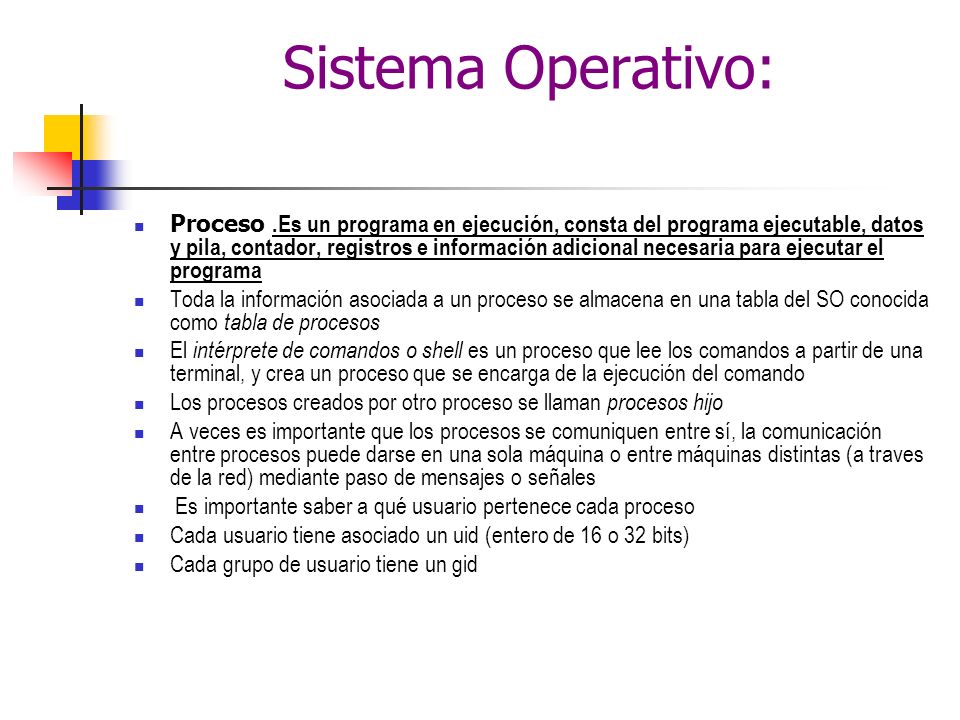 Sistema Operativo:

Proceso .Es un programa en ejecución, consta del programa ejecutable, datos y pila, contador, registros e información adicional necesaria para ejecutar el programa

Toda la información asociada a un proceso se almacena en una tabla del SO conocida como tabla de procesos

El intérprete de comandos o shell es un proceso que lee los comandos a partir de una terminal, y crea un proceso que se encarga de la ejecución del comando

Los procesos creados por otro proceso se llaman procesos hijo

A veces es importante que los procesos se comuniquen entre sí, la comunicación entre procesos puede darse en una sola máquina o entre máquinas distintas (a traves de la red) mediante paso de mensajes o señales

Es importante saber a qué usuario pertenece cada proceso

Cada usuario tiene asociado un uid (entero de 16 o 32 bits)

Cada grupo de usuario tiene un gid